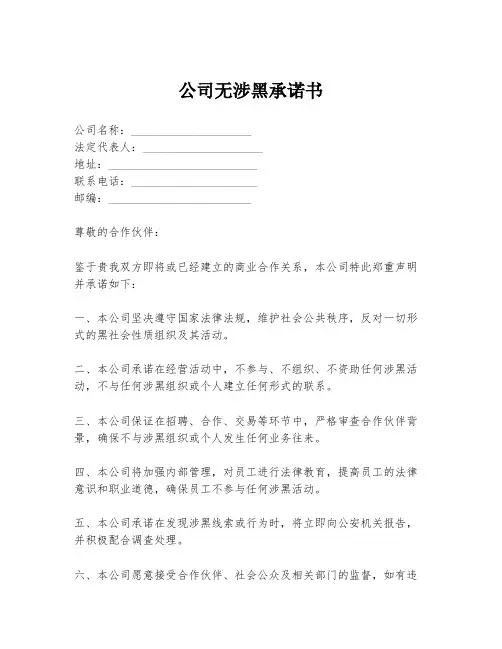 公司无涉黑承诺书

公司名称：____________________
法定代表人：____________________
地址：____________________
联系电话：____________________
邮编：____________________

尊敬的合作伙伴：

鉴于贵我双方即将或已经建立的商业合作关系，本公司特此郑重声明并承诺如下：

一、本公司坚决遵守国家法律法规，维护社会公共秩序，反对一切形式的黑社会性质组织及其活动。

二、本公司承诺在经营活动中，不参与、不组织、不资助任何涉黑活动，不与任何涉黑组织或个人建立任何形式的联系。

三、本公司保证在招聘、合作、交易等环节中，严格审查合作伙伴背景，确保不与涉黑组织或个人发生任何业务往来。

四、本公司将加强内部管理，对员工进行法律教育，提高员工的法律意识和职业道德，确保员工不参与任何涉黑活动。

五、本公司承诺在发现涉黑线索或行为时，将立即向公安机关报告，并积极配合调查处理。

六、本公司愿意接受合作伙伴、社会公众及相关部门的监督，如有违